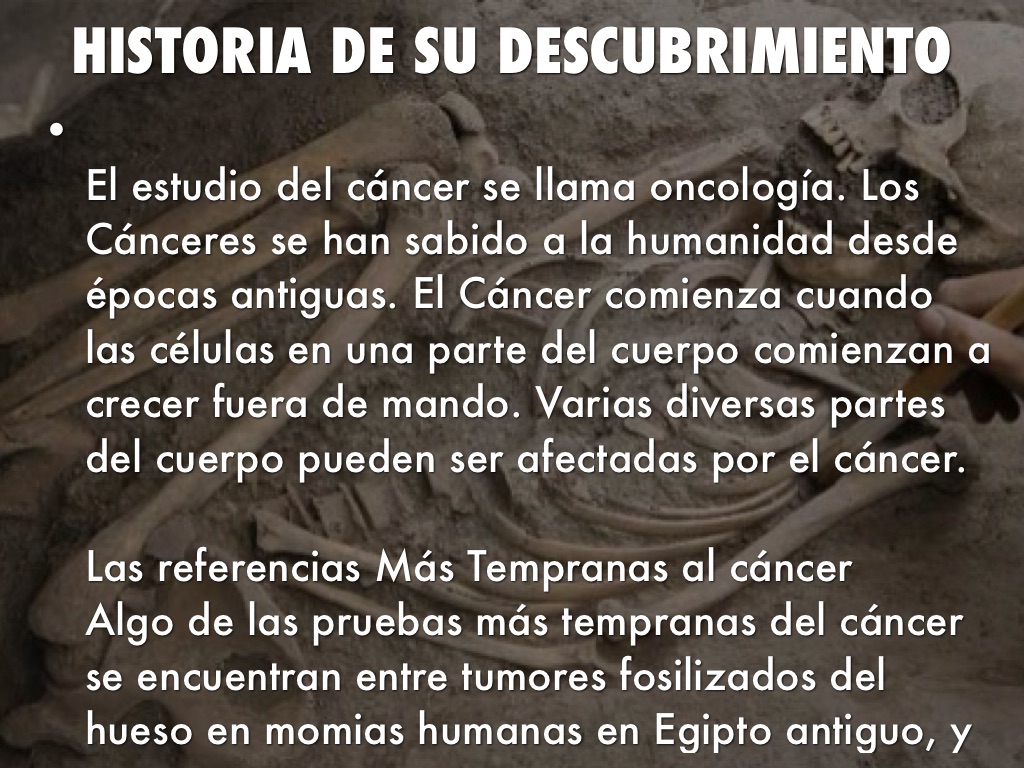 HISTORIA DE SU DESCUBRIMIENTO

•

El estudio del cáncer se llama oncología. Los Cánceres se han sabido a la humanidad desde épocas antiguas. El Cáncer comienza cuando las células en una parte del cuerpo comienzan a crecer fuera de mando. Varias diversas partes del cuerpo pueden ser afectadas por el cáncer.

Las referencias Más Tempranas al cáncer
Algo de las pruebas más tempranas del cáncer se encuentran entre tumores fosilizados del hueso en momias humanas en Egipto antiguo, y